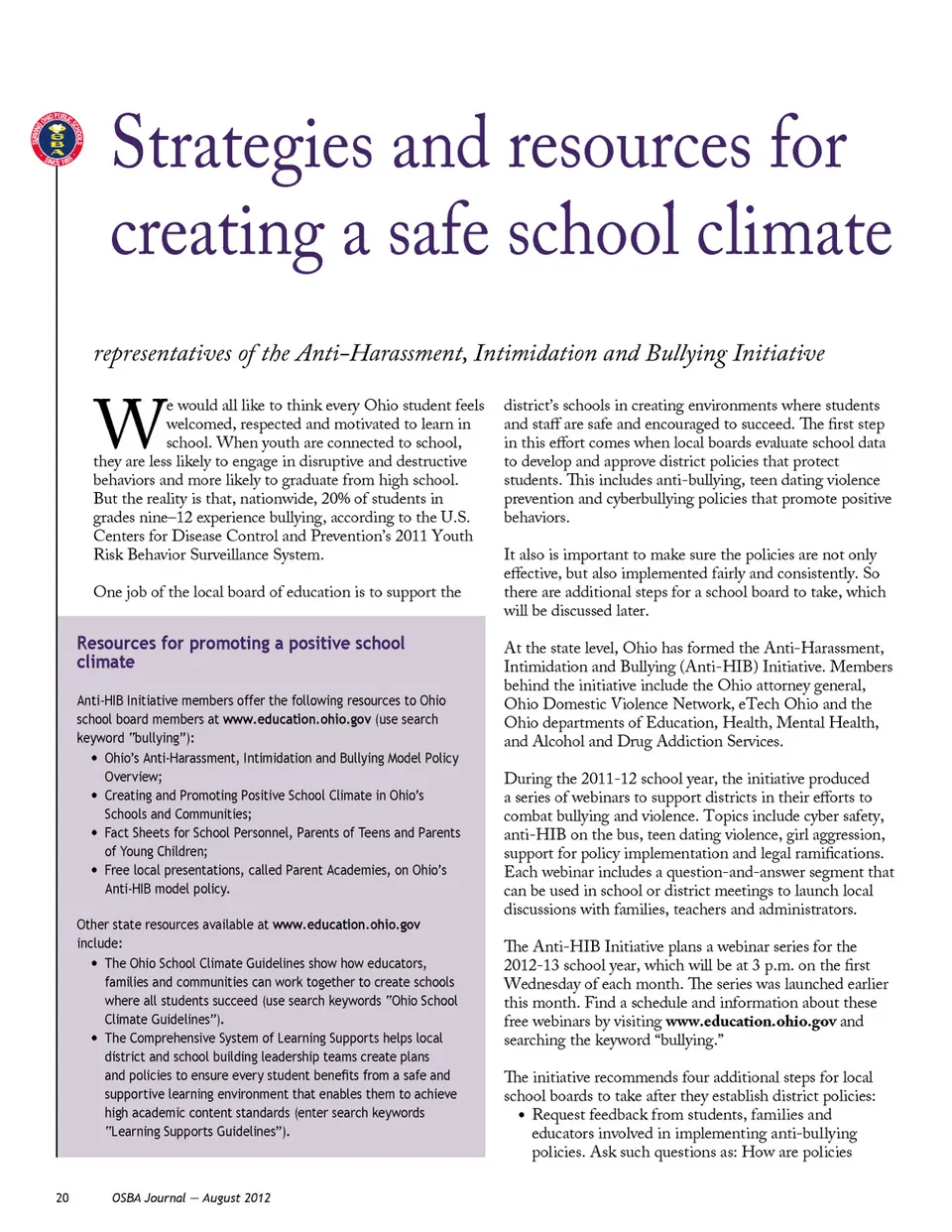 Strategies and resources for creating a safe school climate

representatives of the Anti-Harassment, Intimidation and Bullying Initiative

We would all like to think every Ohio student feels welcomed, respected and motivated to learn in school. When youth are connected to school, they are less likely to engage in disruptive and destructive behaviors and more likely to graduate from high school. But the reality is that, nationwide, 20% of students in grades nine–12 experience bullying, according to the U.S. Centers for Disease Control and Prevention's 2011 Youth Risk Behavior Surveillance System.

One job of the local board of education is to support the

Resources for promoting a positive school climate

Anti-HIB Initiative members offer the following resources to Ohio school board members at www.education.ohio.gov (use search keyword "bullying"):
• Ohio's Anti-Harassment, Intimidation and Bullying Model Policy Overview;
• Creating and Promoting Positive School Climate in Ohio's Schools and Communities;
• Fact Sheets for School Personnel, Parents of Teens and Parents of Young Children;
• Free local presentations, called Parent Academies, on Ohio's Anti-HIB model policy.

Other state resources available at www.education.ohio.gov include:
• The Ohio School Climate Guidelines show how educators, families and communities can work together to create schools where all students succeed (use search keywords "Ohio School Climate Guidelines").
• The Comprehensive System of Learning Supports helps local district and school building leadership teams create plans and policies to ensure every student benefits from a safe and supportive learning environment that enables them to achieve high academic content standards (enter search keywords "Learning Supports Guidelines").

district's schools in creating environments where students and staff are safe and encouraged to succeed. The first step in this effort comes when local boards evaluate school data to develop and approve district policies that protect students. This includes anti-bullying, teen dating violence prevention and cyberbullying policies that promote positive behaviors.

It also is important to make sure the policies are not only effective, but also implemented fairly and consistently. So there are additional steps for a school board to take, which will be discussed later.

At the state level, Ohio has formed the Anti-Harassment, Intimidation and Bullying (Anti-HIB) Initiative. Members behind the initiative include the Ohio attorney general, Ohio Domestic Violence Network, eTech Ohio and the Ohio departments of Education, Health, Mental Health, and Alcohol and Drug Addiction Services.

During the 2011-12 school year, the initiative produced a series of webinars to support districts in their efforts to combat bullying and violence. Topics include cyber safety, anti-HIB on the bus, teen dating violence, girl aggression, support for policy implementation and legal ramifications. Each webinar includes a question-and-answer segment that can be used in school or district meetings to launch local discussions with families, teachers and administrators.

The Anti-HIB Initiative plans a webinar series for the 2012-13 school year, which will be at 3 p.m. on the first Wednesday of each month. The series was launched earlier this month. Find a schedule and information about these free webinars by visiting www.education.ohio.gov and searching the keyword "bullying."

The initiative recommends four additional steps for local school boards to take after they establish district policies:
• Request feedback from students, families and educators involved in implementing anti-bullying policies. Ask such questions as: How are policies

20 OSBA Journal — August 2012